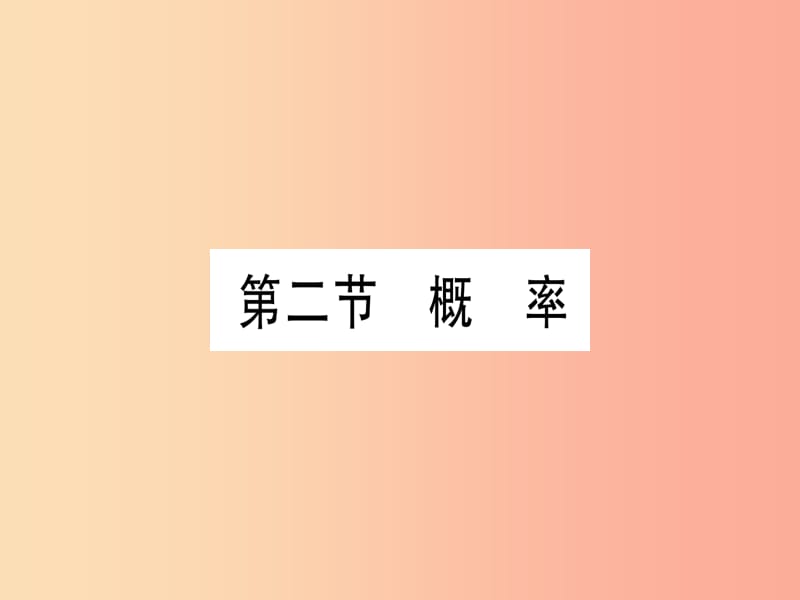 第二节　概　率